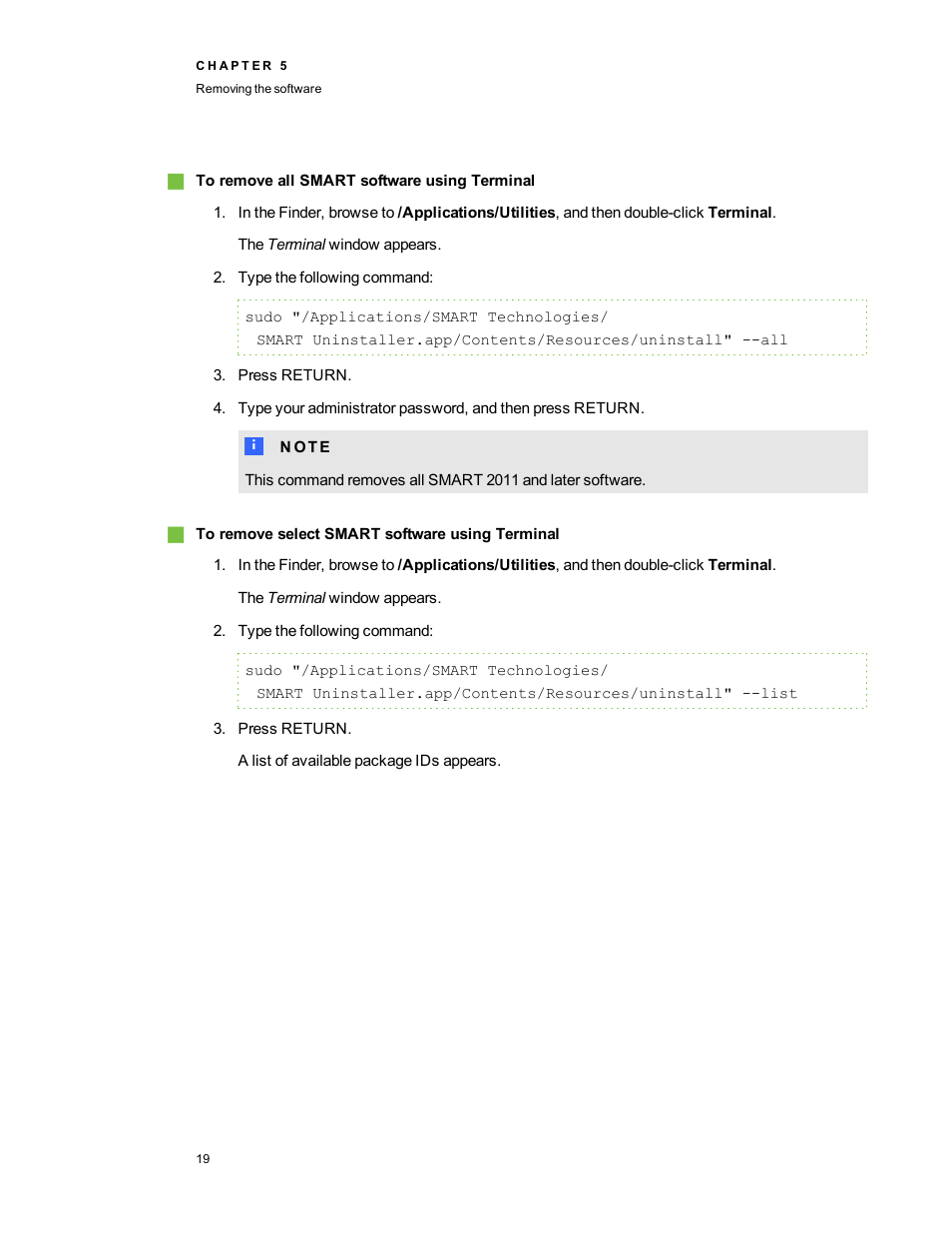 CHAPTER 5
Removing the software

To remove all SMART software using Terminal

1. In the Finder, browse to /Applications/Utilities, and then double-click Terminal.

The Terminal window appears.

2. Type the following command:

sudo "/Applications/SMART Technologies/
SMART Uninstaller.app/Contents/Resources/uninstall" --all

3. Press RETURN.

4. Type your administrator password, and then press RETURN.

i NOTE

This command removes all SMART 2011 and later software.

To remove select SMART software using Terminal

1. In the Finder, browse to /Applications/Utilities, and then double-click Terminal.

The Terminal window appears.

2. Type the following command:

sudo "/Applications/SMART Technologies/
SMART Uninstaller.app/Contents/Resources/uninstall" --list

3. Press RETURN.

A list of available package IDs appears.

19